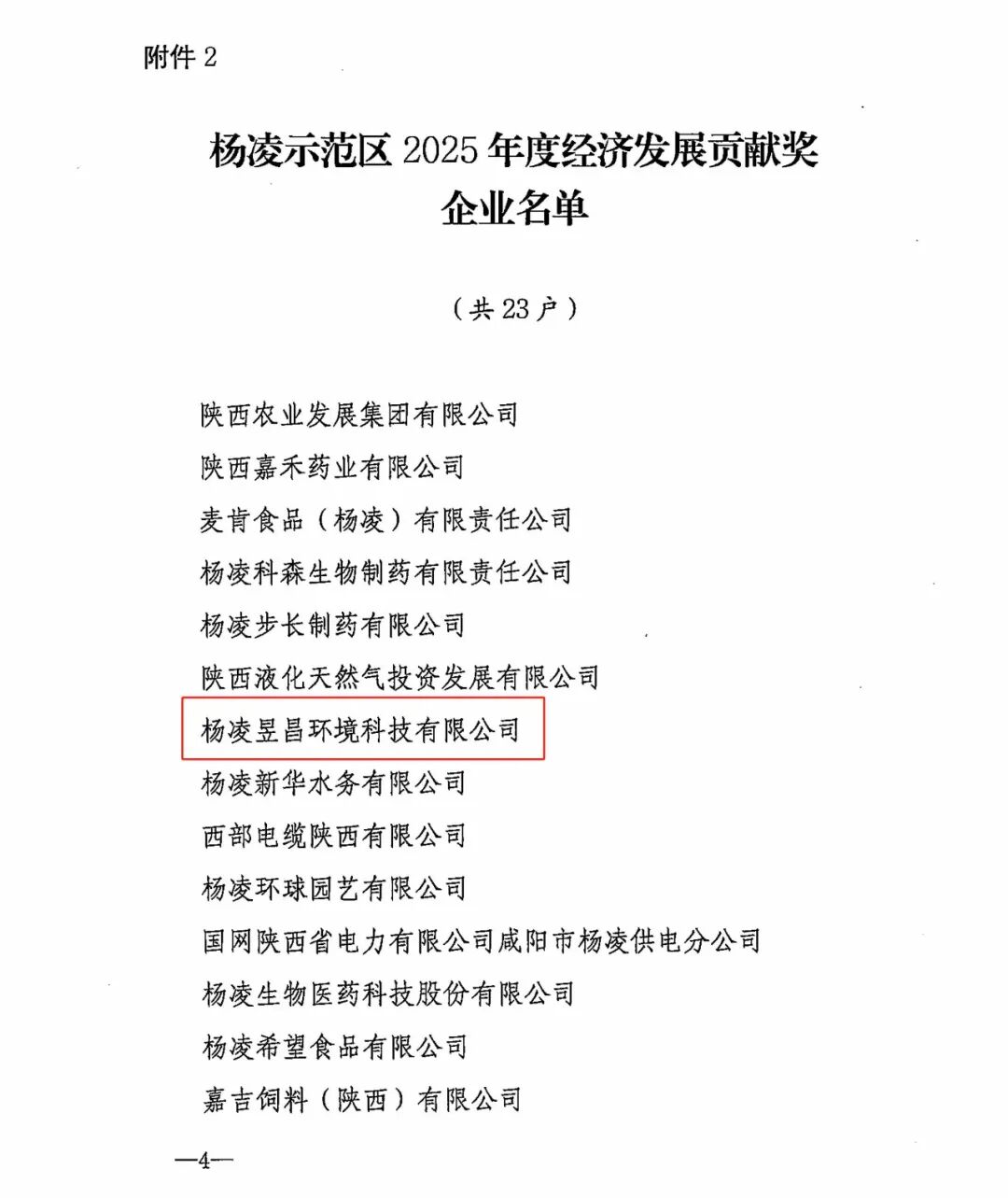 附件 2

杨凌示范区 2025 年度经济发展贡献奖企业名单

（共 23 户）

陕西农业发展集团有限公司
陕西嘉禾药业有限公司
麦肯食品（杨凌）有限责任公司
杨凌科森生物制药有限责任公司
杨凌步长制药有限公司
陕西液化天然气投资发展有限公司
杨凌昱昌环境科技有限公司
杨凌新华水务有限公司
西部电缆陕西有限公司
杨凌环球园艺有限公司
国网陕西省电力有限公司咸阳市杨凌供电分公司
杨凌生物医药科技股份有限公司
杨凌希望食品有限公司
嘉吉饲料（陕西）有限公司

—4—